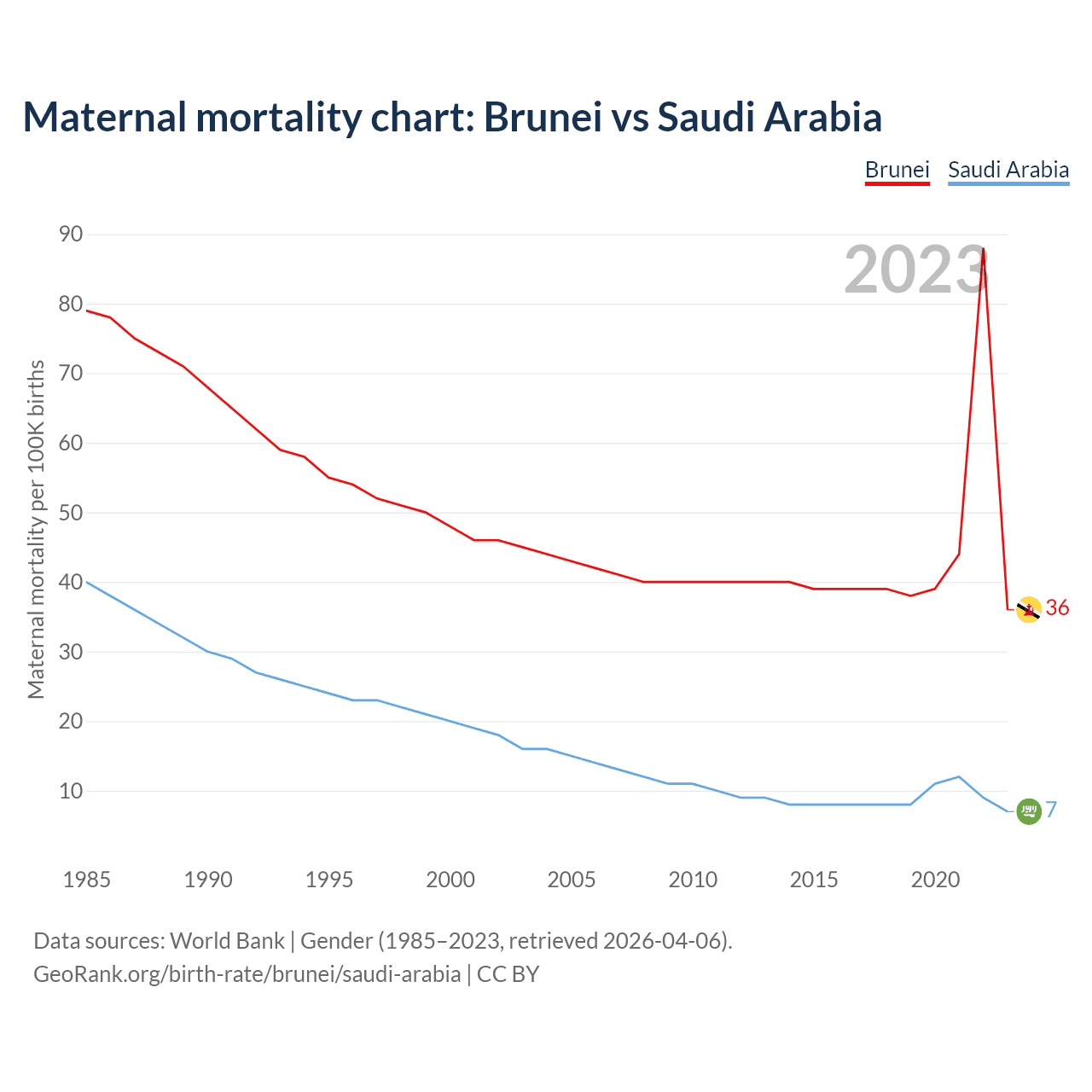 Maternal mortality chart: Brunei vs Saudi Arabia

Brunei Saudi Arabia

2023

Maternal mortality per 100K births

90
80
70
60
50
40
30
20
10

36
7

1985 1990 1995 2000 2005 2010 2015 2020

Data sources: World Bank | Gender (1985–2023, retrieved 2026-04-06).
GeoRank.org/birth-rate/brunei/saudi-arabia | CC BY